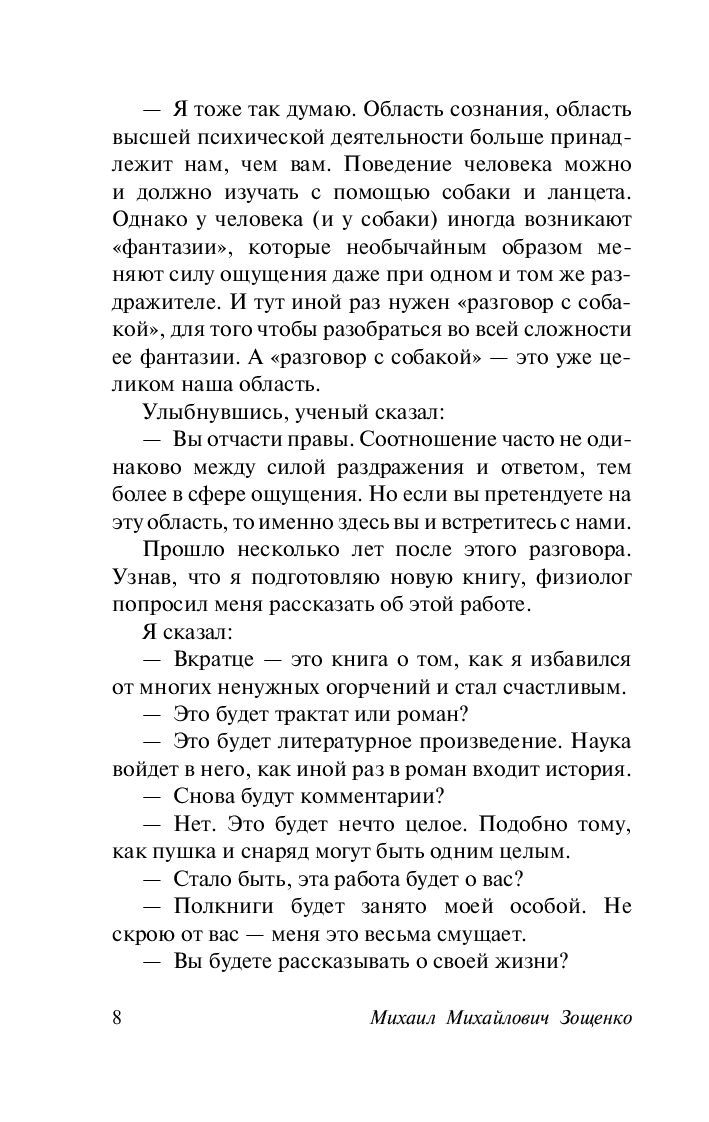 — Я тоже так думаю. Область сознания, область высшей психической деятельности больше принадлежит нам, чем вам. Поведение человека можно и должно изучать с помощью собаки и ланцета. Однако у человека (и у собаки) иногда возникают «фантазии», которые необычайным образом меняют силу ощущения даже при одном и том же раздражителе. И тут иной раз нужен «разговор с собакой», для того чтобы разобраться во всей сложности ее фантазии. А «разговор с собакой» — это уже целиком наша область.

Улыбнувшись, ученый сказал:

— Вы отчасти правы. Соотношение часто не одинаково между силой раздражения и ответом, тем более в сфере ощущения. Но если вы претендуете на эту область, то именно здесь вы и встретитесь с нами.

Прошло несколько лет после этого разговора. Узнав, что я подготовляю новую книгу, физиолог попросил меня рассказать об этой работе.

Я сказал:

— Вкратце — это книга о том, как я избавился от многих ненужных огорчений и стал счастливым.

— Это будет трактат или роман?

— Это будет литературное произведение. Наука войдет в него, как иной раз в роман входит история.

— Снова будут комментарии?

— Нет. Это будет нечто целое. Подобно тому, как пушка и снаряд могут быть одним целым.

— Стало быть, эта работа будет о вас?

— Полкниги будет занято моей особой. Не скрою от вас — меня это весьма смущает.

— Вы будете рассказывать о своей жизни?

8 Михаил Михайлович Зощенко